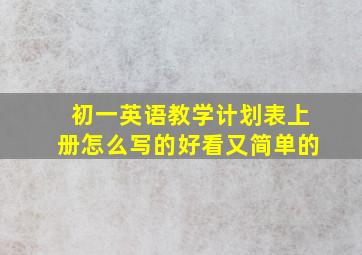 初一英语教学计划表上册怎么写的好看又简单的